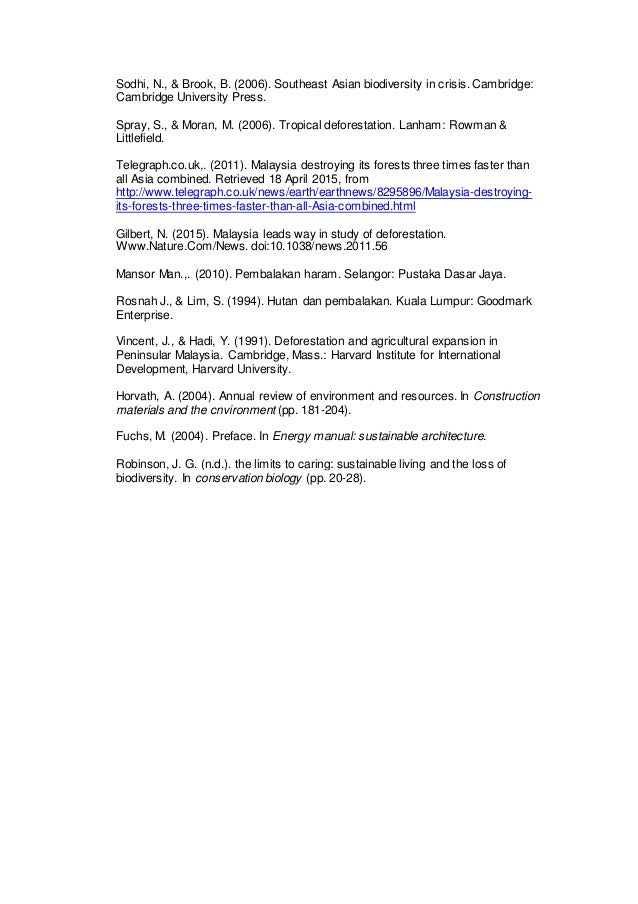 Sodhi, N., & Brook, B. (2006). Southeast Asian biodiversity in crisis. Cambridge: Cambridge University Press.

Spray, S., & Moran, M. (2006). Tropical deforestation. Lanham: Rowman & Littlefield.

Telegraph.co.uk,. (2011). Malaysia destroying its forests three times faster than all Asia combined. Retrieved 18 April 2015, from http://www.telegraph.co.uk/news/earth/earthnews/8295896/Malaysia-destroying-its-forests-three-times-faster-than-all-Asia-combined.html

Gilbert, N. (2015). Malaysia leads way in study of deforestation. Www.Nature.Com/News. doi:10.1038/news.2011.56

Mansor Man.,. (2010). Pembalakan haram. Selangor: Pustaka Dasar Jaya.

Rosnah J., & Lim, S. (1994). Hutan dan pembalakan. Kuala Lumpur: Goodmark Enterprise.

Vincent, J., & Hadi, Y. (1991). Deforestation and agricultural expansion in Peninsular Malaysia. Cambridge, Mass.: Harvard Institute for International Development, Harvard University.

Horvath, A. (2004). Annual review of environment and resources. In Construction materials and the cnvironment (pp. 181-204).

Fuchs, M. (2004). Preface. In Energy manual: sustainable architecture.

Robinson, J. G. (n.d.). the limits to caring: sustainable living and the loss of biodiversity. In conservation biology (pp. 20-28).